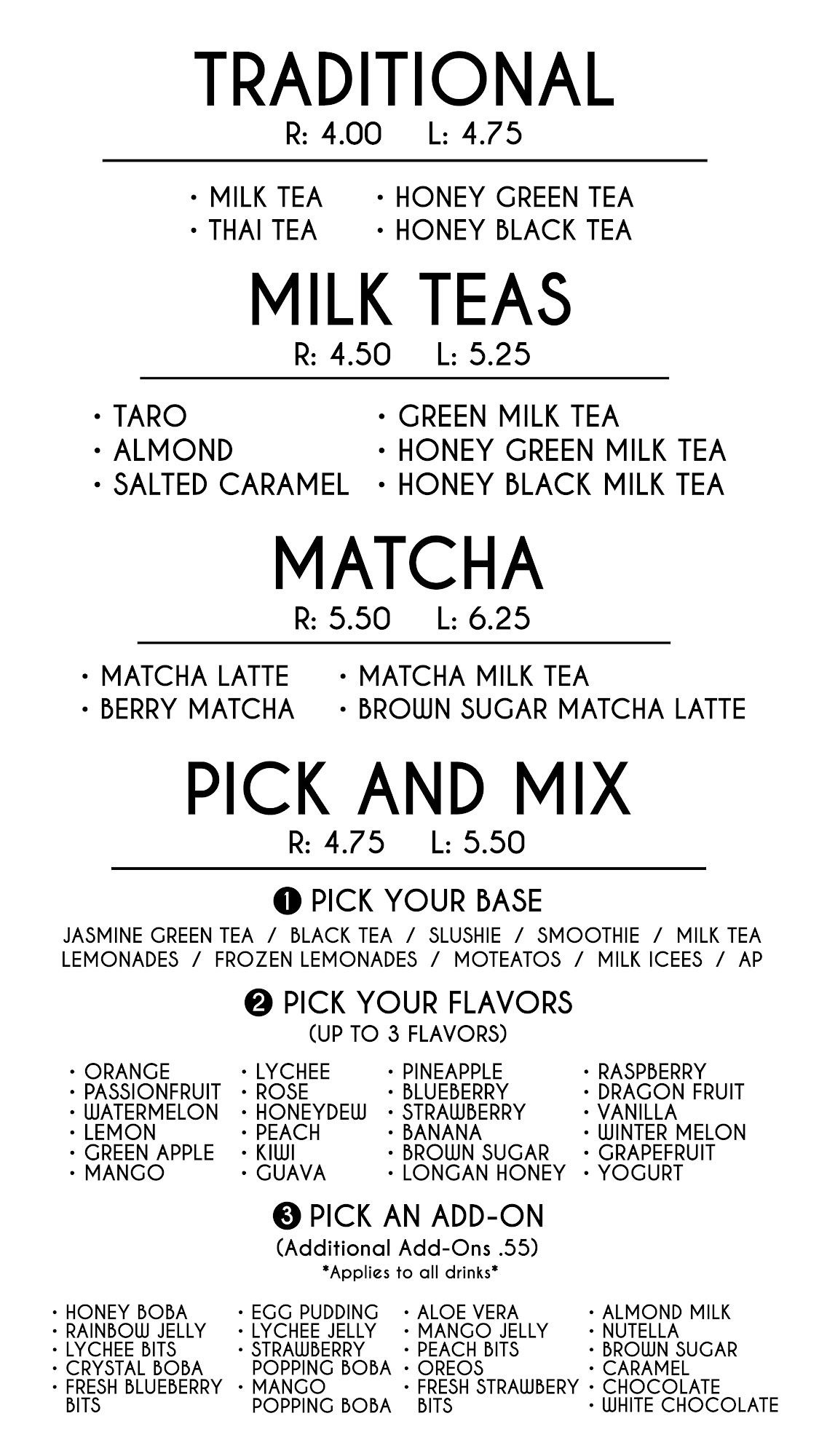 TRADITIONAL
R: 4.00 L: 4.75

• MILK TEA
• THAI TEA

• HONEY GREEN TEA
• HONEY BLACK TEA

MILK TEAS
R: 4.50 L: 5.25

• TARO
• ALMOND
• SALTED CARAMEL

• GREEN MILK TEA
• HONEY GREEN MILK TEA
• HONEY BLACK MILK TEA

MATCHA
R: 5.50 L: 6.25

• MATCHA LATTE
• BERRY MATCHA

• MATCHA MILK TEA
• BROWN SUGAR MATCHA LATTE

PICK AND MIX
R: 4.75 L: 5.50

❶ PICK YOUR BASE
JASMINE GREEN TEA / BLACK TEA / SLUSHIE / SMOOTHIE / MILK TEA
LEMONADES / FROZEN LEMONADES / MOTEATOS / MILK ICEES / AP

❷ PICK YOUR FLAVORS
(UP TO 3 FLAVORS)

• ORANGE
• PASSIONFRUIT
• WATERMELON
• LEMON
• GREEN APPLE
• MANGO

• LYCHEE
• ROSE
• HONEYDEW
• PEACH
• KIWI
• GUAVA

• PINEAPPLE
• BLUEBERRY
• STRAWBERRY
• BANANA
• BROWN SUGAR
• LONGAN HONEY

• RASPBERRY
• DRAGON FRUIT
• VANILLA
• WINTER MELON
• GRAPEFRUIT
• YOGURT

❸ PICK AN ADD-ON
(Additional Add-Ons .55)
*Applies to all drinks*

• HONEY BOBA
• RAINBOW JELLY
• LYCHEE BITS
• CRYSTAL BOBA
• FRESH BLUEBERRY BITS

• EGG PUDDING
• LYCHEE JELLY
• STRAWBERRY POPPING BOBA
• MANGO POPPING BOBA

• ALOE VERA
• MANGO JELLY
• PEACH BITS
• OREOS
• FRESH STRAWBERY BITS

• ALMOND MILK
• NUTELLA
• BROWN SUGAR
• CARAMEL
• CHOCOLATE
• WHITE CHOCOLATE